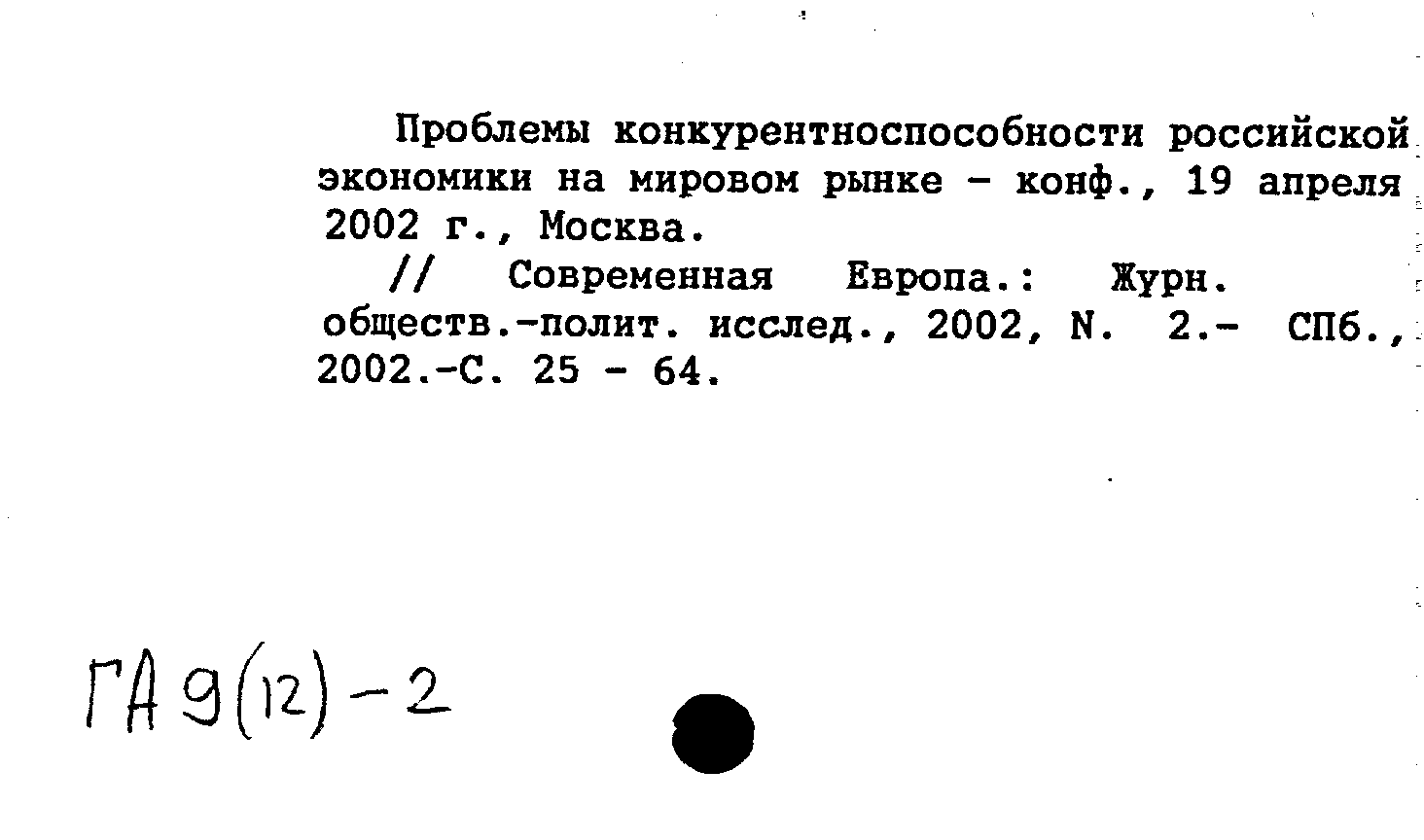 Проблемы конкурентноспособности российской экономики на мировом рынке - конф., 19 апреля 2002 г., Москва.

// Современная Европа.: Журн. обществ.-полит. исслед., 2002, N. 2.- СПб., 2002.-С. 25 - 64.

ГА 9(12)-2